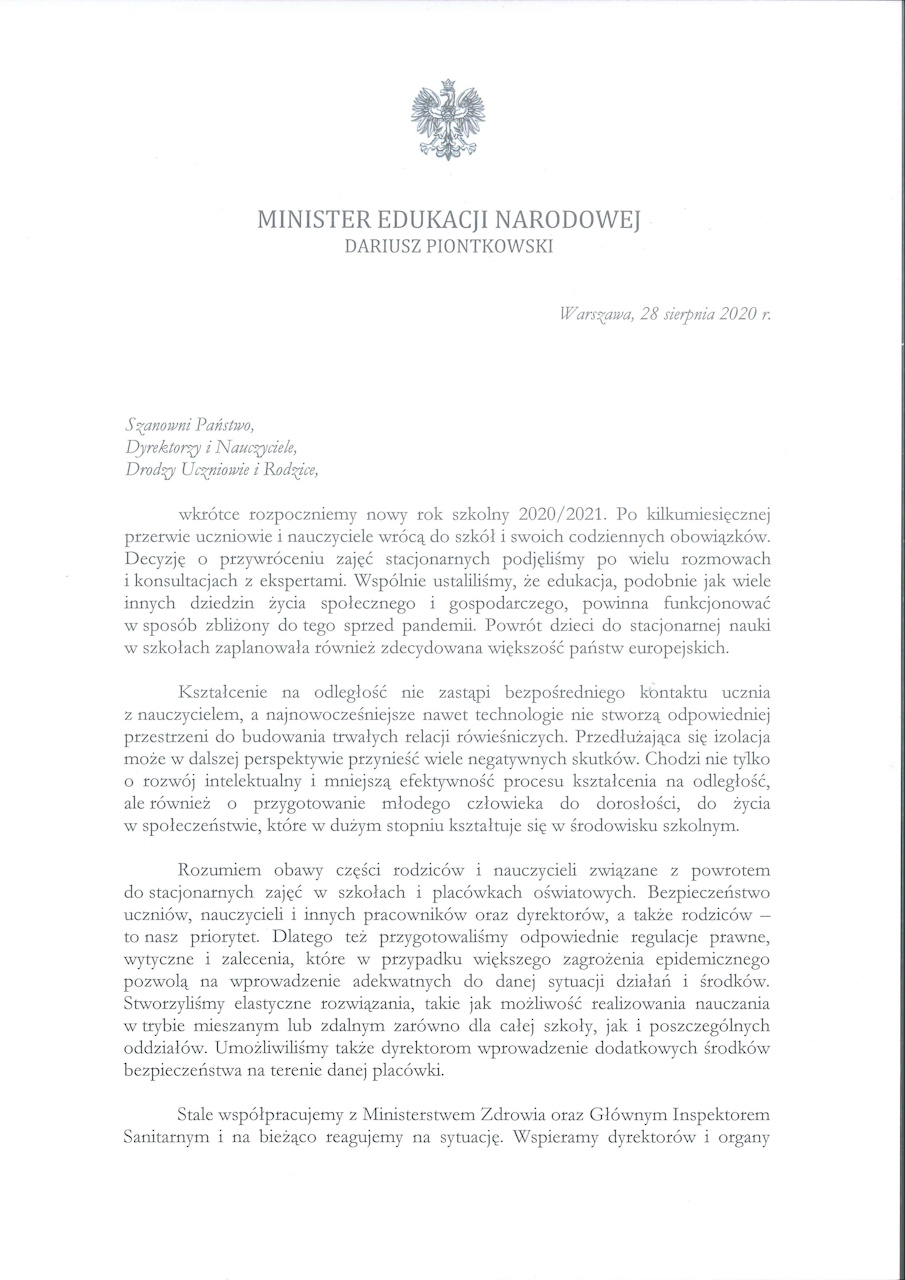 MINISTER EDUKACJI NARODOWEJ
DARIUSZ PIONTKOWSKI

Warszawa, 28 sierpnia 2020 r.

Szanowni Państwo,
Dyrektorzy i Nauczyciele,
Drodzy Uczniowie i Rodzice,

wkrótce rozpoczniemy nowy rok szkolny 2020/2021. Po kilkumiesięcznej przerwie uczniowie i nauczyciele wrócą do szkół i swoich codziennych obowiązków. Decyzję o przywróceniu zajęć stacjonarnych podjęliśmy po wielu rozmowach i konsultacjach z ekspertami. Wspólnie ustaliliśmy, że edukacja, podobnie jak wiele innych dziedzin życia społecznego i gospodarczego, powinna funkcjonować w sposób zbliżony do tego sprzed pandemii. Powrót dzieci do stacjonarnej nauki w szkołach zaplanowała również zdecydowana większość państw europejskich.

Kształcenie na odległość nie zastąpi bezpośredniego kontaktu ucznia z nauczycielem, a najnowocześniejsze nawet technologie nie stworzą odpowiedniej przestrzeni do budowania trwałych relacji rówieśniczych. Przedłużająca się izolacja może w dalszej perspektywie przynieść wiele negatywnych skutków. Chodzi nie tylko o rozwój intelektualny i mniejszą efektywność procesu kształcenia na odległość, ale również o przygotowanie młodego człowieka do dorosłości, do życia w społeczeństwie, które w dużym stopniu kształtuje się w środowisku szkolnym.

Rozumiem obawy części rodziców i nauczycieli związane z powrotem do stacjonarnych zajęć w szkołach i placówkach oświatowych. Bezpieczeństwo uczniów, nauczycieli i innych pracowników oraz dyrektorów, a także rodziców – to nasz priorytet. Dlatego też przygotowaliśmy odpowiednie regulacje prawne, wytyczne i zalecenia, które w przypadku większego zagrożenia epidemicznego pozwolą na wprowadzenie adekwatnych do danej sytuacji działań i środków. Stworzyliśmy elastyczne rozwiązania, takie jak możliwość realizowania nauczania w trybie mieszanym lub zdalnym zarówno dla całej szkoły, jak i poszczególnych oddziałów. Umożliwiliśmy także dyrektorom wprowadzenie dodatkowych środków bezpieczeństwa na terenie danej placówki.

Stale współpracujemy z Ministerstwem Zdrowia oraz Głównym Inspektorem Sanitarnym i na bieżąco reagujemy na sytuację. Wspieramy dyrektorów i organy